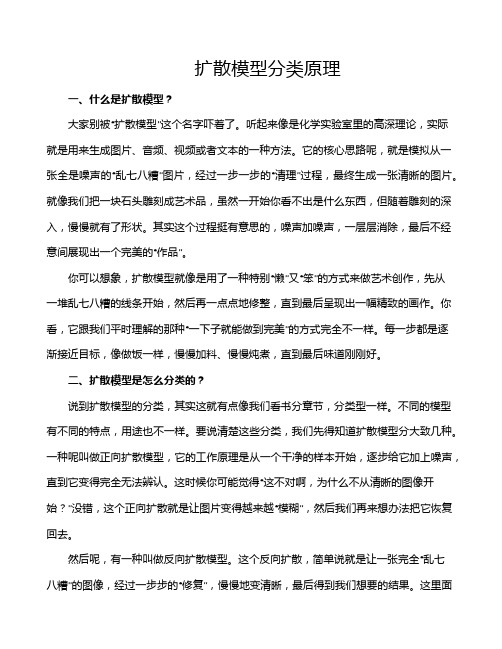 扩散模型分类原理

一、什么是扩散模型？

大家别被"扩散模型"这个名字吓着了。听起来像是化学实验室里的高深理论，实际就是用来生成图片、音频、视频或者文本的一种方法。它的核心思路呢，就是模拟从一张全是噪声的"乱七八糟"图片，经过一步一步的"清理"过程，最终生成一张清晰的图片。就像我们把一块石头雕刻成艺术品，虽然一开始你看不出是什么东西，但随着雕刻的深入，慢慢就有了形状。其实这个过程挺有意思的，噪声加噪声，一层层消除，最后不经意间展现出一个完美的"作品"。

你可以想象，扩散模型就像是用了一种特别"懒"又"笨"的方式来做艺术创作，先从一堆乱七八糟的线条开始，然后再一点点地修整，直到最后呈现出一幅精致的画作。你看，它跟我们平时理解的那种"一下子就能做到完美"的方式完全不一样。每一步都是逐渐接近目标，像做饭一样，慢慢加料、慢慢炖煮，直到最后味道刚刚好。

二、扩散模型是怎么分类的？

说到扩散模型的分类，其实这就有点像我们看书分章节，分类型一样。不同的模型有不同的特点，用途也不一样。要说清楚这些分类，我们先得知道扩散模型分大致几种。一种呢叫做正向扩散模型，它的工作原理是从一个干净的样本开始，逐步给它加上噪声，直到它变得完全无法辨认。这时候你可能觉得"这不对啊，为什么不从清晰的图像开始？"没错，这个正向扩散就是让图片变得越来越"模糊"，然后我们再来想办法把它恢复回去。

然后呢，有一种叫做反向扩散模型。这个反向扩散，简单说就是让一张完全"乱七八糟"的图像，经过一步步的"修复"，慢慢地变清晰，最后得到我们想要的结果。这里面